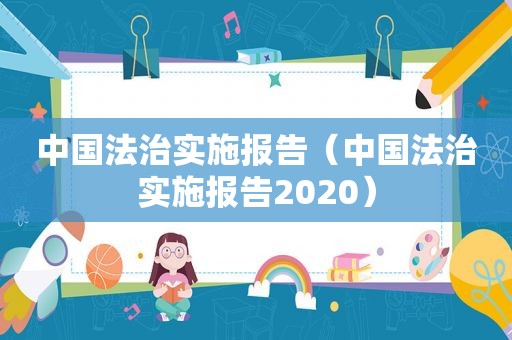 中国法治实施报告（中国法治实施报告2020）